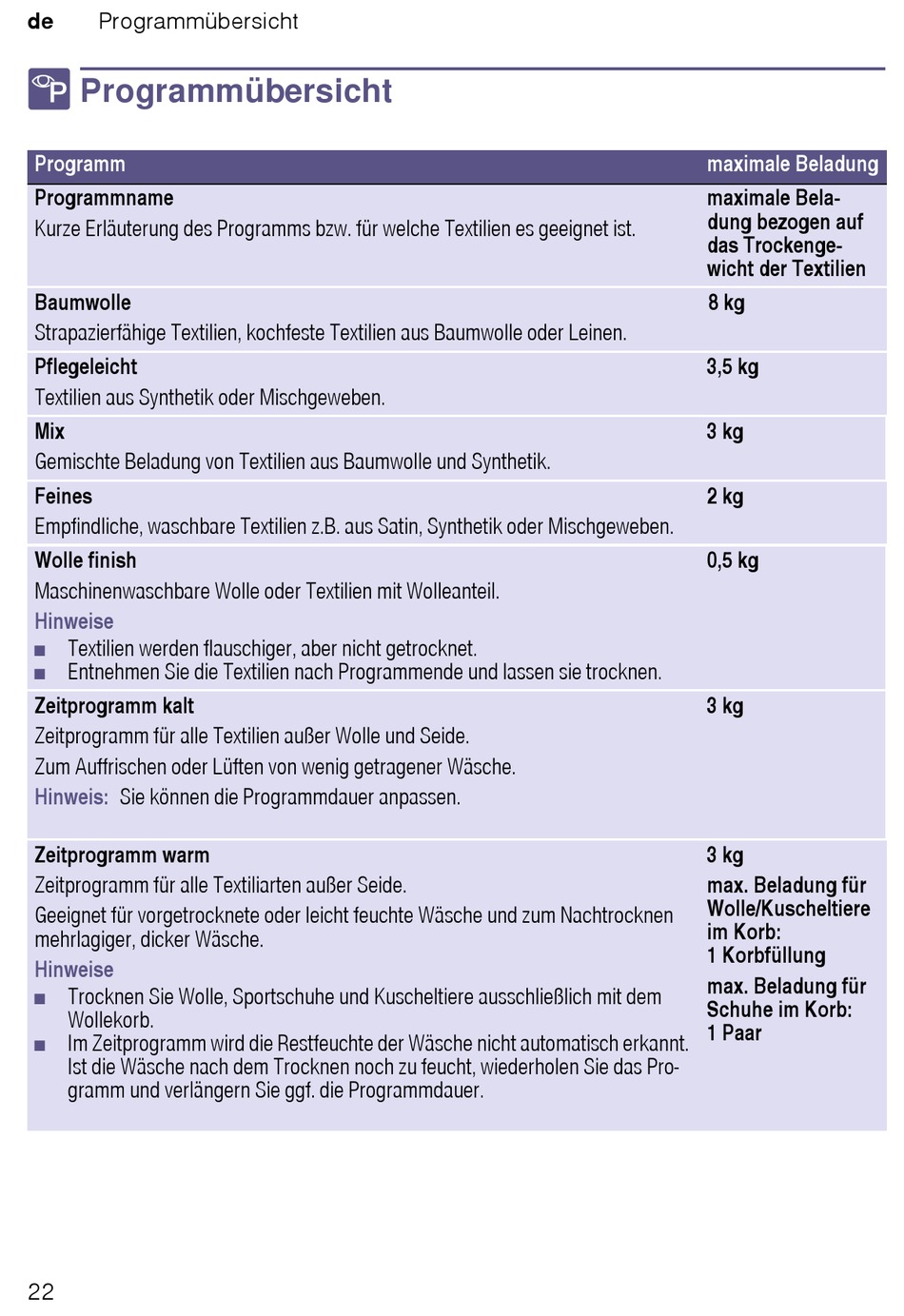 de Programmübersicht

Programmübersicht

| Programm | maximale Beladung |
|---|---|
| **Programmname** Kurze Erläuterung des Programms bzw. für welche Textilien es geeignet ist. | maximale Beladung bezogen auf das Trockengewicht der Textilien |
| **Baumwolle** Strapazierfähige Textilien, kochfeste Textilien aus Baumwolle oder Leinen. | 8 kg |
| **Pflegeleicht** Textilien aus Synthetik oder Mischgeweben. | 3,5 kg |
| **Mix** Gemischte Beladung von Textilien aus Baumwolle und Synthetik. | 3 kg |
| **Feines** Empfindliche, waschbare Textilien z.B. aus Satin, Synthetik oder Mischgeweben. | 2 kg |
| **Wolle finish** Maschinenwaschbare Wolle oder Textilien mit Wolleanteil. Hinweise ■ Textilien werden flauschiger, aber nicht getrocknet. ■ Entnehmen Sie die Textilien nach Programmende und lassen sie trocknen. | 0,5 kg |
| **Zeitprogramm kalt** Zeitprogramm für alle Textilien außer Wolle und Seide. Zum Auffrischen oder Lüften von wenig getragener Wäsche. Hinweis: Sie können die Programmdauer anpassen. | 3 kg |
| **Zeitprogramm warm** Zeitprogramm für alle Textiliarten außer Seide. Geeignet für vorgetrocknete oder leicht feuchte Wäsche und zum Nachtrocknen mehrlagiger, dicker Wäsche. Hinweise ■ Trocknen Sie Wolle, Sportschuhe und Kuscheltiere ausschließlich mit dem Wollekorb. ■ Im Zeitprogramm wird die Restfeuchte der Wäsche nicht automatisch erkannt. Ist die Wäsche nach dem Trocknen noch zu feucht, wiederholen Sie das Programm und verlängern Sie ggf. die Programmdauer. | 3 kg max. Beladung für Wolle/Kuscheltiere im Korb: 1 Korbfüllung max. Beladung für Schuhe im Korb: 1 Paar |

22